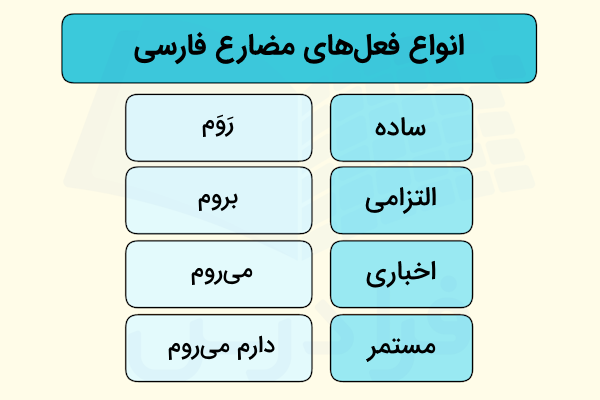 انواع فعل‌های مضارع فارسی

| ساده | رَوَم |
|---|---|
| التزامی | بروم |
| اخباری | می‌روم |
| مستمر | دارم می‌روم |